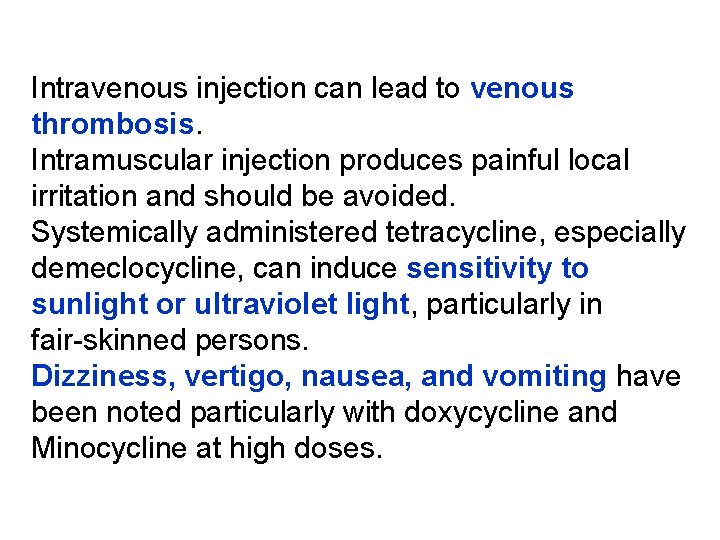 Intravenous injection can lead to venous thrombosis.

Intramuscular injection produces painful local irritation and should be avoided.

Systemically administered tetracycline, especially demeclocycline, can induce sensitivity to sunlight or ultraviolet light, particularly in fair-skinned persons.

Dizziness, vertigo, nausea, and vomiting have been noted particularly with doxycycline and Minocycline at high doses.